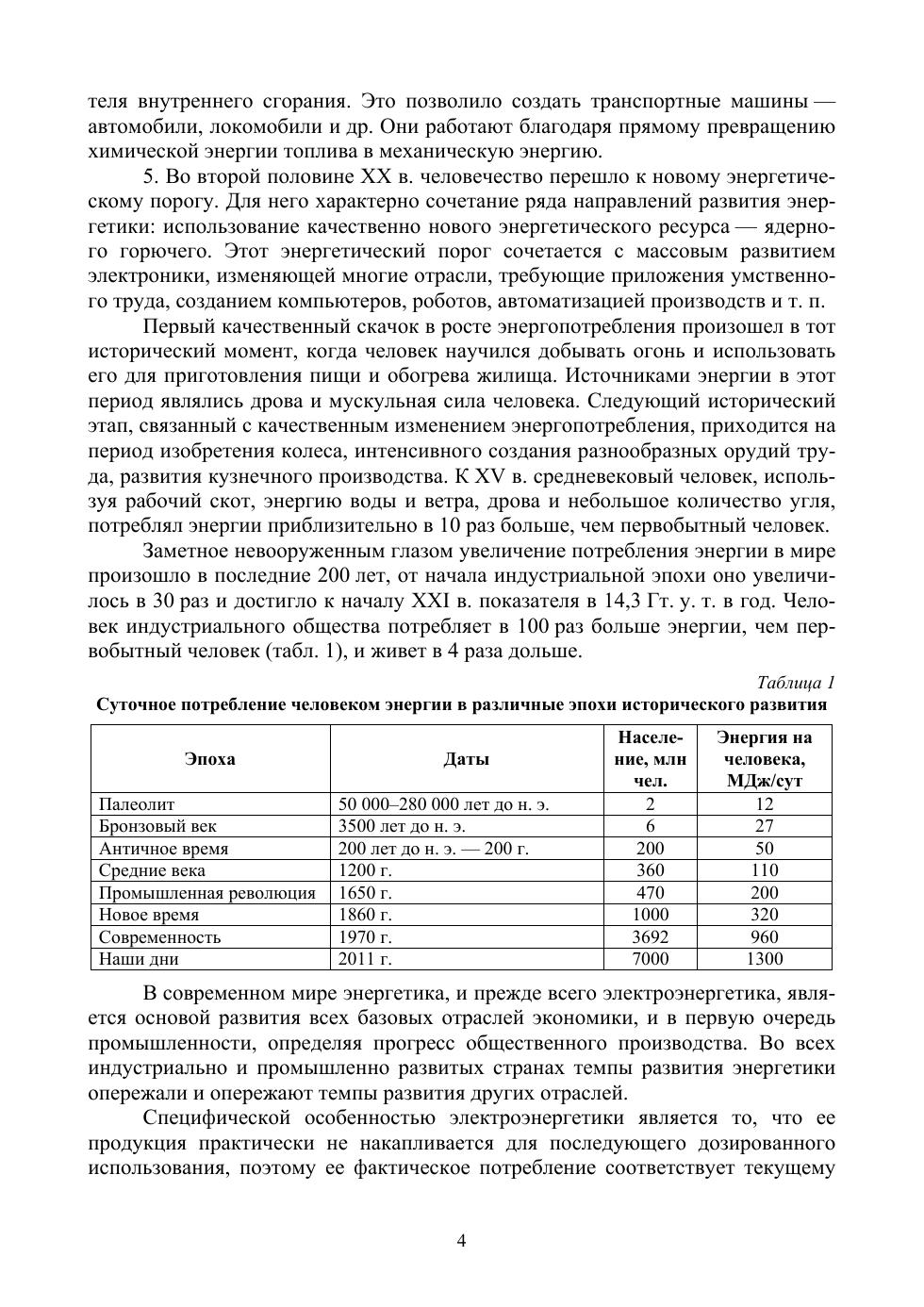 теля внутреннего сгорания. Это позволило создать транспортные машины — автомобили, локомобили и др. Они работают благодаря прямому превращению химической энергии топлива в механическую энергию.

5. Во второй половине XX в. человечество перешло к новому энергетическому порогу. Для него характерно сочетание ряда направлений развития энергетики: использование качественно нового энергетического ресурса — ядерного горючего. Этот энергетический порог сочетается с массовым развитием электроники, изменяющей многие отрасли, требующие приложения умственного труда, созданием компьютеров, роботов, автоматизацией производств и т. п.

Первый качественный скачок в росте энергопотребления произошел в тот исторический момент, когда человек научился добывать огонь и использовать его для приготовления пищи и обогрева жилища. Источниками энергии в этот период являлись дрова и мускульная сила человека. Следующий исторический этап, связанный с качественным изменением энергопотребления, приходится на период изобретения колеса, интенсивного создания разнообразных орудий труда, развития кузнечного производства. К XV в. средневековый человек, используя рабочий скот, энергию воды и ветра, дрова и небольшое количество угля, потреблял энергии приблизительно в 10 раз больше, чем первобытный человек.

Заметное невооруженным глазом увеличение потребления энергии в мире произошло в последние 200 лет, от начала индустриальной эпохи оно увеличилось в 30 раз и достигло к началу XXI в. показателя в 14,3 Гт. у. т. в год. Человек индустриального общества потребляет в 100 раз больше энергии, чем первобытный человек (табл. 1), и живет в 4 раза дольше.

Таблица 1

Суточное потребление человеком энергии в различные эпохи исторического развития

| Эпоха | Даты | Население, млн чел. | Энергия на человека, МДж/сут |
|---|---|---|---|
| Палеолит | 50 000–280 000 лет до н. э. | 2 | 12 |
| Бронзовый век | 3500 лет до н. э. | 6 | 27 |
| Античное время | 200 лет до н. э. — 200 г. | 200 | 50 |
| Средние века | 1200 г. | 360 | 110 |
| Промышленная революция | 1650 г. | 470 | 200 |
| Новое время | 1860 г. | 1000 | 320 |
| Современность | 1970 г. | 3692 | 960 |
| Наши дни | 2011 г. | 7000 | 1300 |

В современном мире энергетика, и прежде всего электроэнергетика, является основой развития всех базовых отраслей экономики, и в первую очередь промышленности, определяя прогресс общественного производства. Во всех индустриально и промышленно развитых странах темпы развития энергетики опережали и опережают темпы развития других отраслей.

Специфической особенностью электроэнергетики является то, что ее продукция практически не накапливается для последующего дозированного использования, поэтому ее фактическое потребление соответствует текущему

4